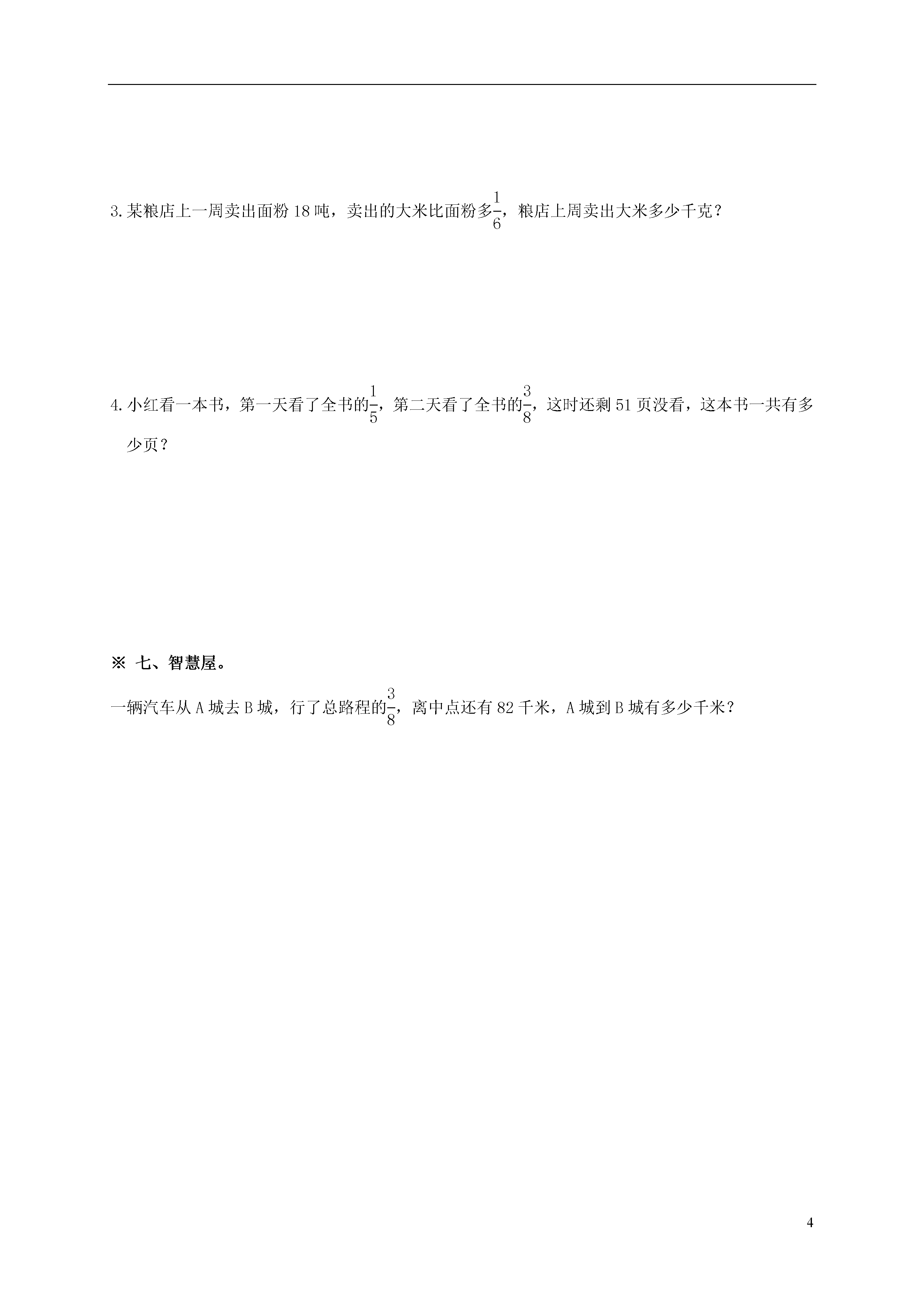 3. 某粮店上一周卖出面粉 18 吨，卖出的大米比面粉多$\frac{1}{6}$，粮店上周卖出大米多少千克？

4. 小红看一本书，第一天看了全书的$\frac{1}{5}$，第二天看了全书的$\frac{3}{8}$，这时还剩 51 页没看，这本书一共有多少页？

※ 七、智慧屋。

一辆汽车从 A 城去 B 城，行了总路程的$\frac{3}{8}$，离中点还有 82 千米，A 城到 B 城有多少千米？

4